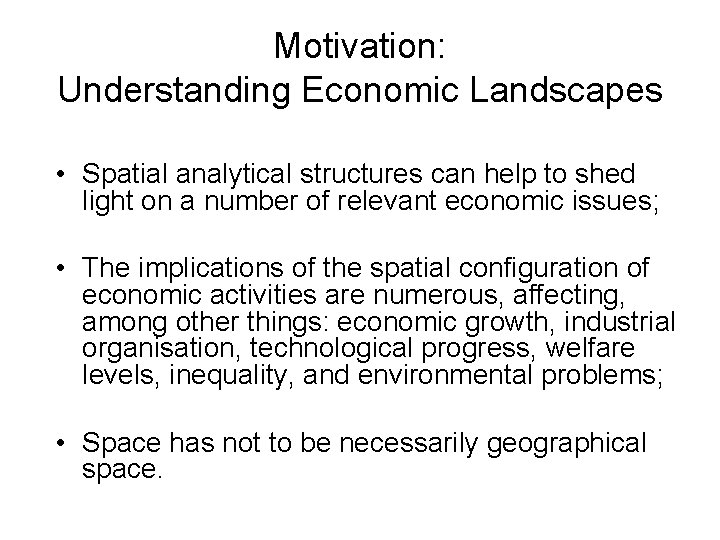 Motivation:
Understanding Economic Landscapes

• Spatial analytical structures can help to shed light on a number of relevant economic issues;

• The implications of the spatial configuration of economic activities are numerous, affecting, among other things: economic growth, industrial organisation, technological progress, welfare levels, inequality, and environmental problems;

• Space has not to be necessarily geographical space.